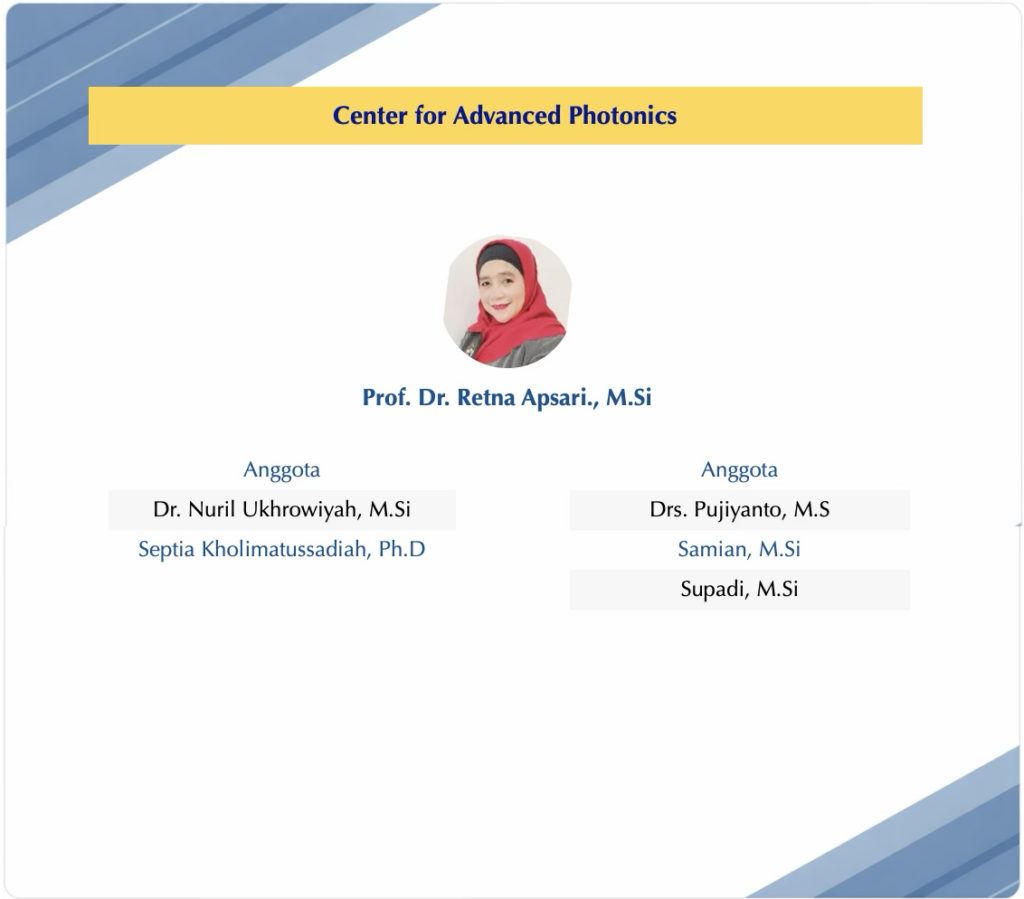 Center for Advanced Photonics

Prof. Dr. Retna Apsari., M.Si

Anggota

Dr. Nuril Ukhrowiyah, M.Si

Septia Kholimatussadiah, Ph.D

Anggota

Drs. Pujiyanto, M.S

Samian, M.Si

Supadi, M.Si